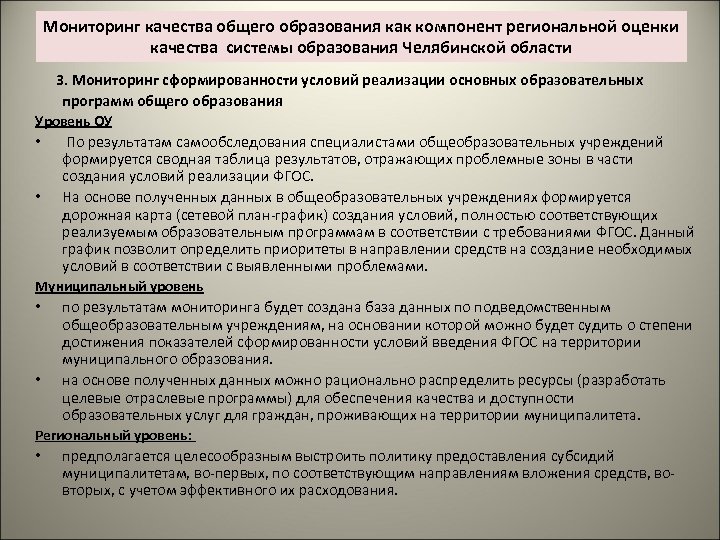 Мониторинг качества общего образования как компонент региональной оценки качества системы образования Челябинской области

3. Мониторинг сформированности условий реализации основных образовательных программ общего образования

Уровень ОУ

• По результатам самообследования специалистами общеобразовательных учреждений формируется сводная таблица результатов, отражающих проблемные зоны в части создания условий реализации ФГОС.

• На основе полученных данных в общеобразовательных учреждениях формируется дорожная карта (сетевой план-график) создания условий, полностью соответствующих реализуемым образовательным программам в соответствии с требованиями ФГОС. Данный график позволит определить приоритеты в направлении средств на создание необходимых условий в соответствии с выявленными проблемами.

Муниципальный уровень

• по результатам мониторинга будет создана база данных по подведомственным общеобразовательным учреждениям, на основании которой можно будет судить о степени достижения показателей сформированности условий введения ФГОС на территории муниципального образования.

• на основе полученных данных можно рационально распределить ресурсы (разработать целевые отраслевые программы) для обеспечения качества и доступности образовательных услуг для граждан, проживающих на территории муниципалитета.

Региональный уровень:

• предполагается целесообразным выстроить политику предоставления субсидий муниципалитетам, во-первых, по соответствующим направлениям вложения средств, во-вторых, с учетом эффективного их расходования.